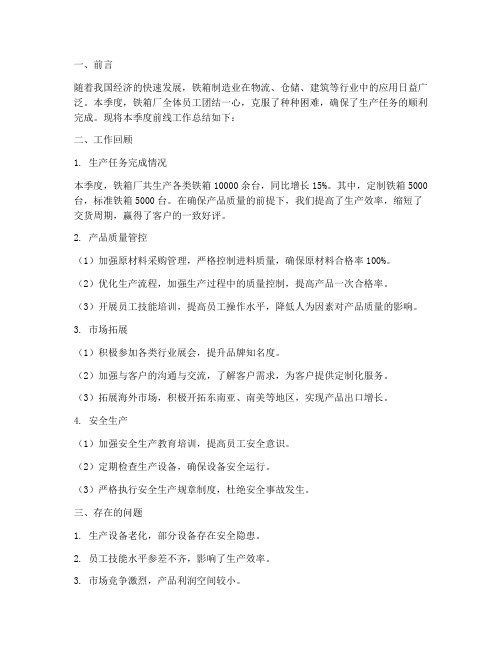 一、前言

随着我国经济的快速发展，铁箱制造业在物流、仓储、建筑等行业中的应用日益广泛。本季度，铁箱厂全体员工团结一心，克服了种种困难，确保了生产任务的顺利完成。现将本季度前线工作总结如下：

二、工作回顾

1. 生产任务完成情况

本季度，铁箱厂共生产各类铁箱 10000 余台，同比增长 15%。其中，定制铁箱 5000 台，标准铁箱 5000 台。在确保产品质量的前提下，我们提高了生产效率，缩短了交货周期，赢得了客户的一致好评。

2. 产品质量管控

（1）加强原材料采购管理，严格控制进料质量，确保原材料合格率 100%。

（2）优化生产流程，加强生产过程中的质量控制，提高产品一次合格率。

（3）开展员工技能培训，提高员工操作水平，降低人为因素对产品质量的影响。

3. 市场拓展

（1）积极参加各类行业展会，提升品牌知名度。

（2）加强与客户的沟通与交流，了解客户需求，为客户提供定制化服务。

（3）拓展海外市场，积极开拓东南亚、南美等地区，实现产品出口增长。

4. 安全生产

（1）加强安全生产教育培训，提高员工安全意识。

（2）定期检查生产设备，确保设备安全运行。

（3）严格执行安全生产规章制度，杜绝安全事故发生。

三、存在的问题

1. 生产设备老化，部分设备存在安全隐患。

2. 员工技能水平参差不齐，影响了生产效率。

3. 市场竞争激烈，产品利润空间较小。